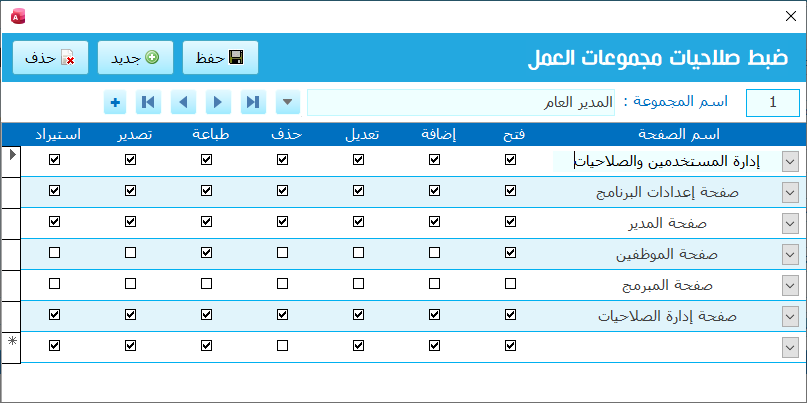 ضبط صلاحيات مجموعات العمل

حفظ
جديد
حذف

1
اسم المجموعة :
المدير العام

| اسم الصفحة | فتح | إضافة | تعديل | حذف | طباعة | تصدير | استيراد |
|---|---|---|---|---|---|---|---|
| إدارة المستخدمين والصلاحيات | ☑ | ☑ | ☑ | ☑ | ☑ | ☑ | ☑ |
| صفحة إعدادات البرنامج | ☑ | ☑ | ☑ | ☑ | ☑ | ☑ | ☑ |
| صفحة المدير | ☑ | ☑ | ☑ | ☑ | ☑ | ☑ | ☑ |
| صفحة الموظفين | ☑ | ☐ | ☐ | ☐ | ☑ | ☐ | ☐ |
| صفحة المبرمج | ☐ | ☐ | ☐ | ☐ | ☐ | ☐ | ☐ |
| صفحة إدارة الصلاحيات | ☑ | ☑ | ☑ | ☑ | ☑ | ☑ | ☑ |
| | ☑ | ☑ | ☑ | ☐ | ☑ | ☑ | ☑ |